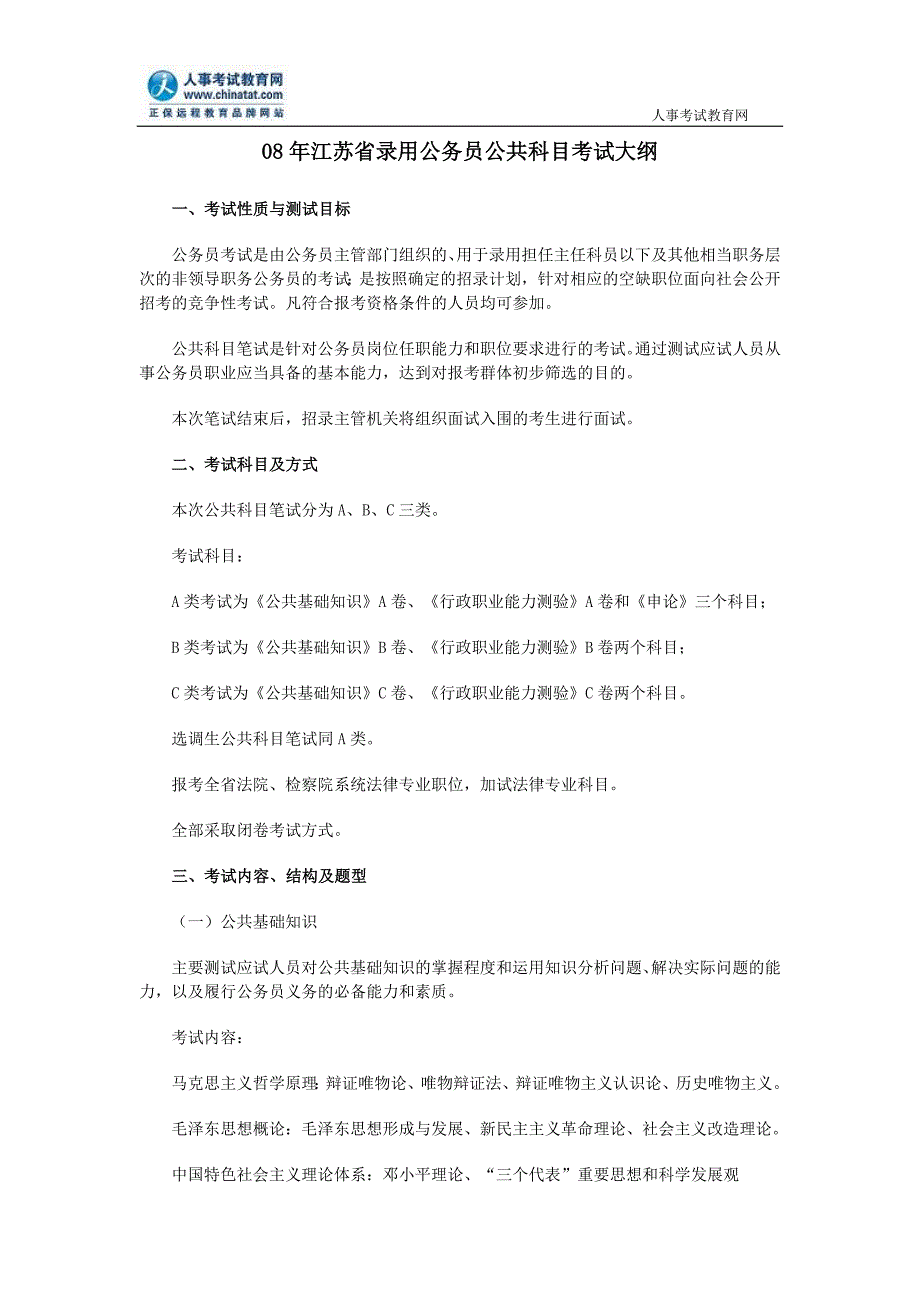 人事考试教育网
www.chinatat.com
正保远程教育品牌网站

人事考试教育网

08 年江苏省录用公务员公共科目考试大纲

一、考试性质与测试目标

公务员考试是由公务员主管部门组织的、用于录用担任主任科员以下及其他相当职务层次的非领导职务公务员的考试，是按照确定的招录计划，针对相应的空缺职位面向社会公开招考的竞争性考试。凡符合报考资格条件的人员均可参加。

公共科目笔试是针对公务员岗位任职能力和职位要求进行的考试。通过测试应试人员从事公务员职业应当具备的基本能力，达到对报考群体初步筛选的目的。

本次笔试结束后，招录主管机关将组织面试入围的考生进行面试。

二、考试科目及方式

本次公共科目笔试分为 A、B、C 三类。

考试科目：

A 类考试为《公共基础知识》A 卷、《行政职业能力测验》A 卷和《申论》三个科目；

B 类考试为《公共基础知识》B 卷、《行政职业能力测验》B 卷两个科目；

C 类考试为《公共基础知识》C 卷、《行政职业能力测验》C 卷两个科目。

选调生公共科目笔试同 A 类。

报考全省法院、检察院系统法律专业职位，加试法律专业科目。

全部采取闭卷考试方式。

三、考试内容、结构及题型

（一）公共基础知识

主要测试应试人员对公共基础知识的掌握程度和运用知识分析问题、解决实际问题的能力，以及履行公务员义务的必备能力和素质。

考试内容：

马克思主义哲学原理：辩证唯物论、唯物辩证法、辩证唯物主义认识论、历史唯物主义。

毛泽东思想概论：毛泽东思想形成与发展、新民主主义革命理论、社会主义改造理论。

中国特色社会主义理论体系：邓小平理论、“三个代表”重要思想和科学发展观